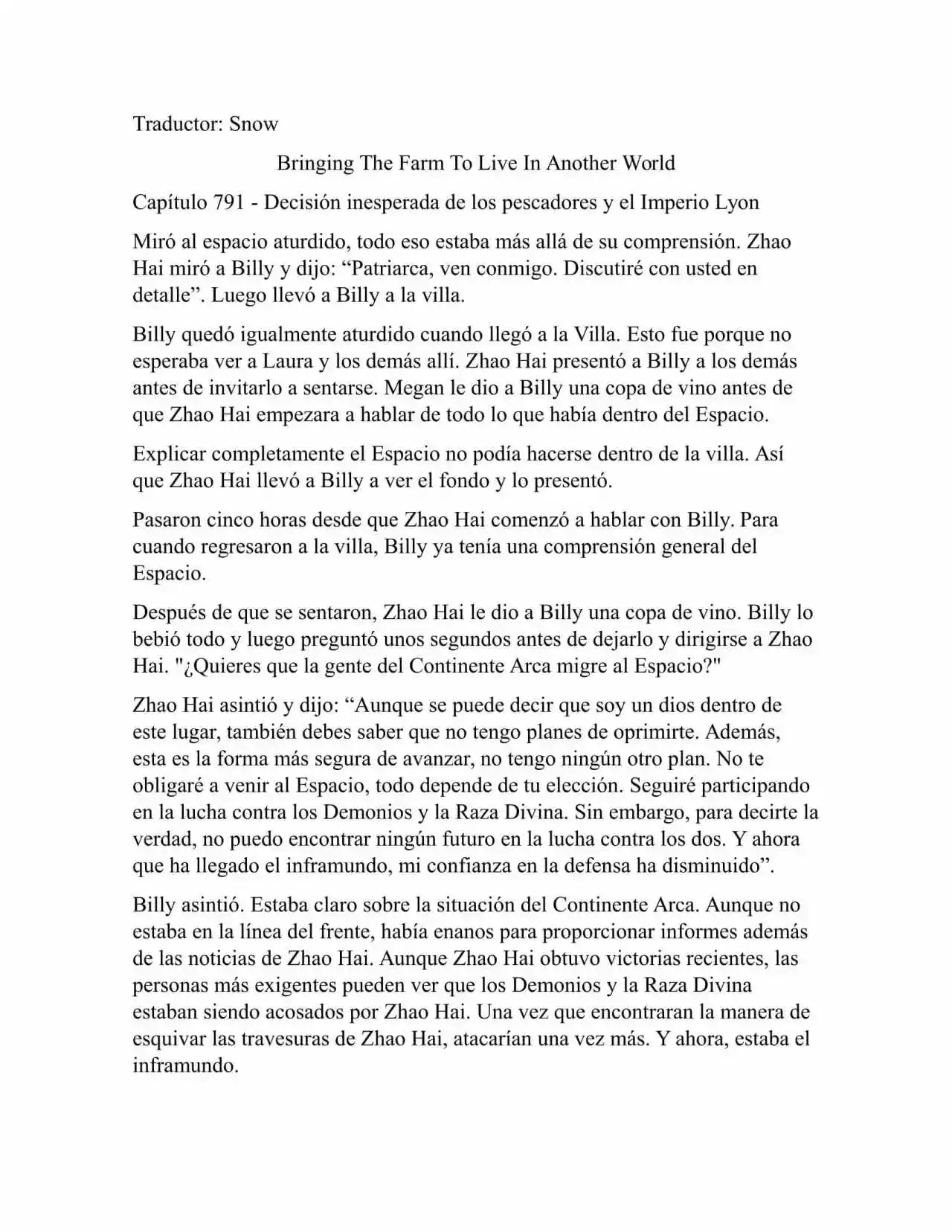 Traductor: Snow

Bringing The Farm To Live In Another World

Capítulo 791 - Decisión inesperada de los pescadores y el Imperio Lyon

Miró al espacio aturdido, todo eso estaba más allá de su comprensión. Zhao Hai miró a Billy y dijo: “Patriarca, ven conmigo. Discutiré con usted en detalle”. Luego llevó a Billy a la villa.

Billy quedó igualmente aturdido cuando llegó a la Villa. Esto fue porque no esperaba ver a Laura y los demás allí. Zhao Hai presentó a Billy a los demás antes de invitarlo a sentarse. Megan le dio a Billy una copa de vino antes de que Zhao Hai empezara a hablar de todo lo que había dentro del Espacio.

Explicar completamente el Espacio no podía hacerse dentro de la villa. Así que Zhao Hai llevó a Billy a ver el fondo y lo presentó.

Pasaron cinco horas desde que Zhao Hai comenzó a hablar con Billy. Para cuando regresaron a la villa, Billy ya tenía una comprensión general del Espacio.

Después de que se sentaron, Zhao Hai le dio a Billy una copa de vino. Billy lo bebió todo y luego preguntó unos segundos antes de dejarlo y dirigirse a Zhao Hai. "¿Quieres que la gente del Continente Arca migre al Espacio?"

Zhao Hai asintió y dijo: “Aunque se puede decir que soy un dios dentro de este lugar, también debes saber que no tengo planes de oprimirte. Además, esta es la forma más segura de avanzar, no tengo ningún otro plan. No te obligaré a venir al Espacio, todo depende de tu elección. Seguiré participando en la lucha contra los Demonios y la Raza Divina. Sin embargo, para decirte la verdad, no puedo encontrar ningún futuro en la lucha contra los dos. Y ahora que ha llegado el inframundo, mi confianza en la defensa ha disminuido”.

Billy asintió. Estaba claro sobre la situación del Continente Arca. Aunque no estaba en la línea del frente, había enanos para proporcionar informes además de las noticias de Zhao Hai. Aunque Zhao Hai obtuvo victorias recientes, las personas más exigentes pueden ver que los Demonios y la Raza Divina estaban siendo acosados por Zhao Hai. Una vez que encontraran la manera de esquivar las travesuras de Zhao Hai, atacarían una vez más. Y ahora, estaba el inframundo.